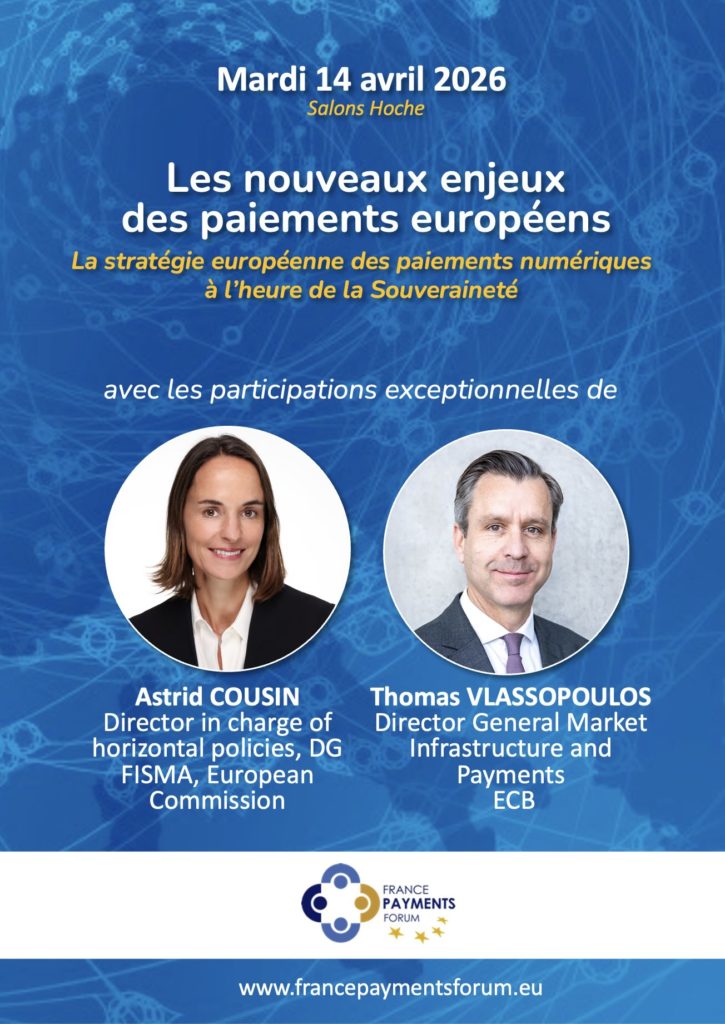 Mardi 14 avril 2026
Salons Hoche

Les nouveaux enjeux des paiements européens

La stratégie européenne des paiements numériques à l'heure de la Souveraineté

avec les participations exceptionnelles de

Astrid COUSIN
Director in charge of horizontal policies, DG FISMA, European Commission

Thomas VLASSOPOULOS
Director General Market Infrastructure and Payments
ECB

FRANCE
PAYMENTS
FORUM

www.francepaymentsforum.eu